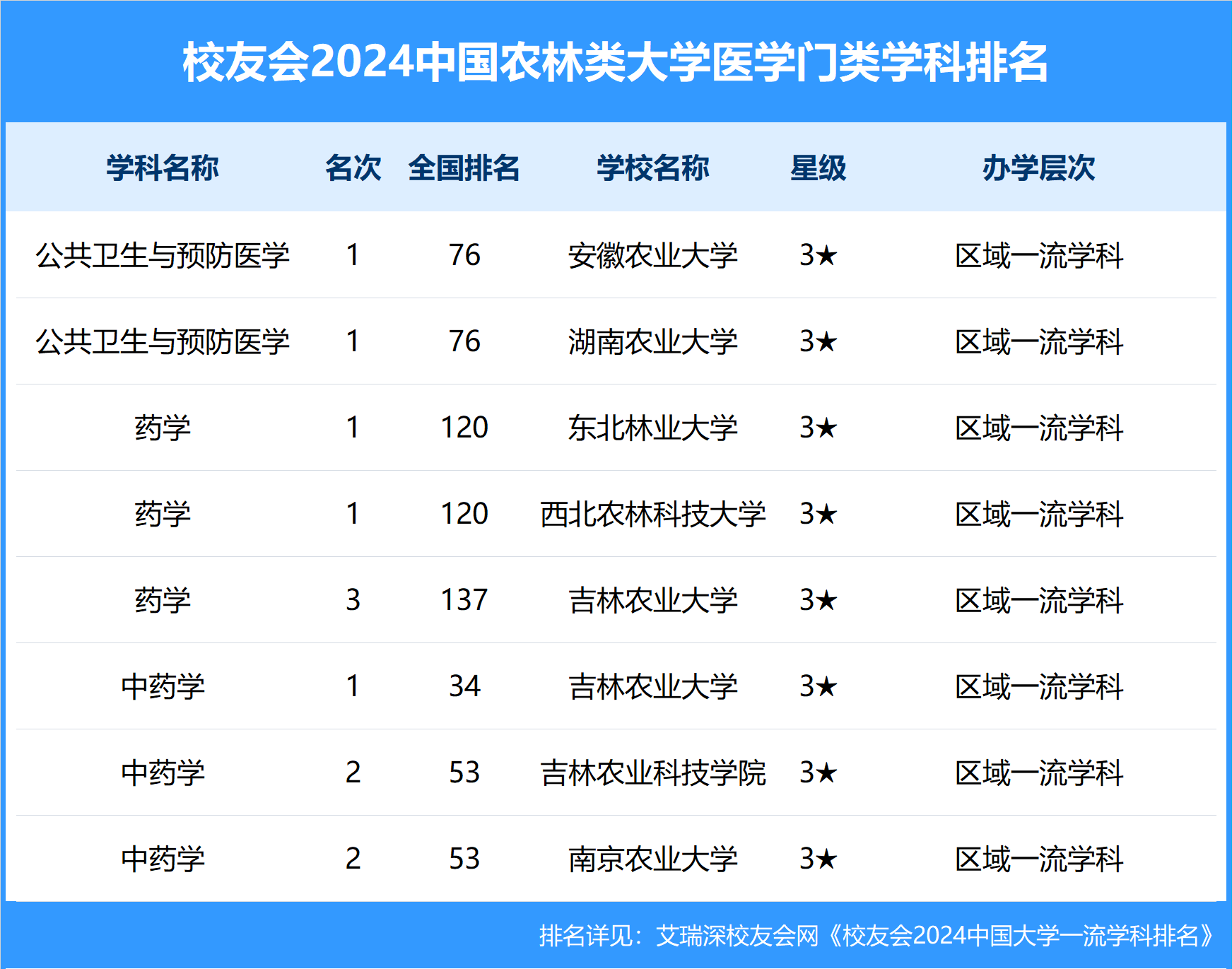 校友会2024中国农林类大学医学门类学科排名

| 学科名称 | 名次 | 全国排名 | 学校名称 | 星级 | 办学层次 |
|---|---|---|---|---|---|
| 公共卫生与预防医学 | 1 | 76 | 安徽农业大学 | 3★ | 区域一流学科 |
| 公共卫生与预防医学 | 1 | 76 | 湖南农业大学 | 3★ | 区域一流学科 |
| 药学 | 1 | 120 | 东北林业大学 | 3★ | 区域一流学科 |
| 药学 | 1 | 120 | 西北农林科技大学 | 3★ | 区域一流学科 |
| 药学 | 3 | 137 | 吉林农业大学 | 3★ | 区域一流学科 |
| 中药学 | 1 | 34 | 吉林农业大学 | 3★ | 区域一流学科 |
| 中药学 | 2 | 53 | 吉林农业科技学院 | 3★ | 区域一流学科 |
| 中药学 | 2 | 53 | 南京农业大学 | 3★ | 区域一流学科 |

排名详见：艾瑞深校友会网《校友会2024中国大学一流学科排名》